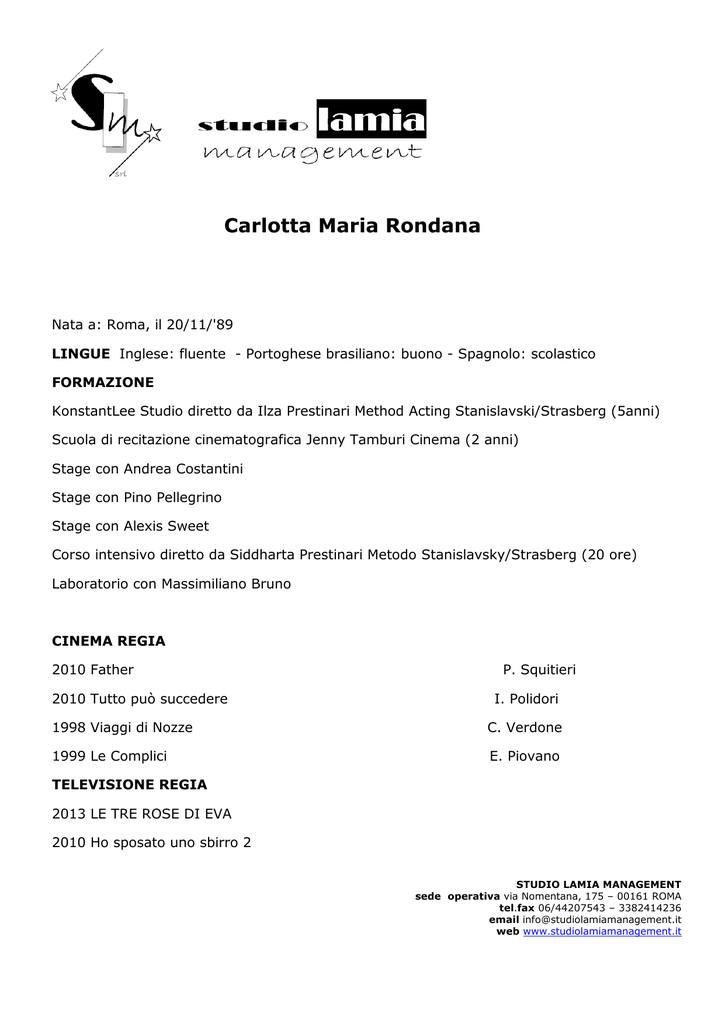 Sm srl

studio lamia
management

Carlotta Maria Rondana

Nata a: Roma, il 20/11/'89

LINGUE Inglese: fluente - Portoghese brasiliano: buono - Spagnolo: scolastico

FORMAZIONE

KonstantLee Studio diretto da Ilza Prestinari Method Acting Stanislavski/Strasberg (5anni)

Scuola di recitazione cinematografica Jenny Tamburi Cinema (2 anni)

Stage con Andrea Costantini

Stage con Pino Pellegrino

Stage con Alexis Sweet

Corso intensivo diretto da Siddharta Prestinari Metodo Stanislavsky/Strasberg (20 ore)

Laboratorio con Massimiliano Bruno

CINEMA REGIA

2010 Father P. Squitieri

2010 Tutto può succedere I. Polidori

1998 Viaggi di Nozze C. Verdone

1999 Le Complici E. Piovano

TELEVISIONE REGIA

2013 LE TRE ROSE DI EVA

2010 Ho sposato uno sbirro 2

STUDIO LAMIA MANAGEMENT
sede operativa via Nomentana, 175 – 00161 ROMA
tel.fax 06/44207543 – 3382414236
email info@studiolamiamanagement.it
web www.studiolamiamanagement.it